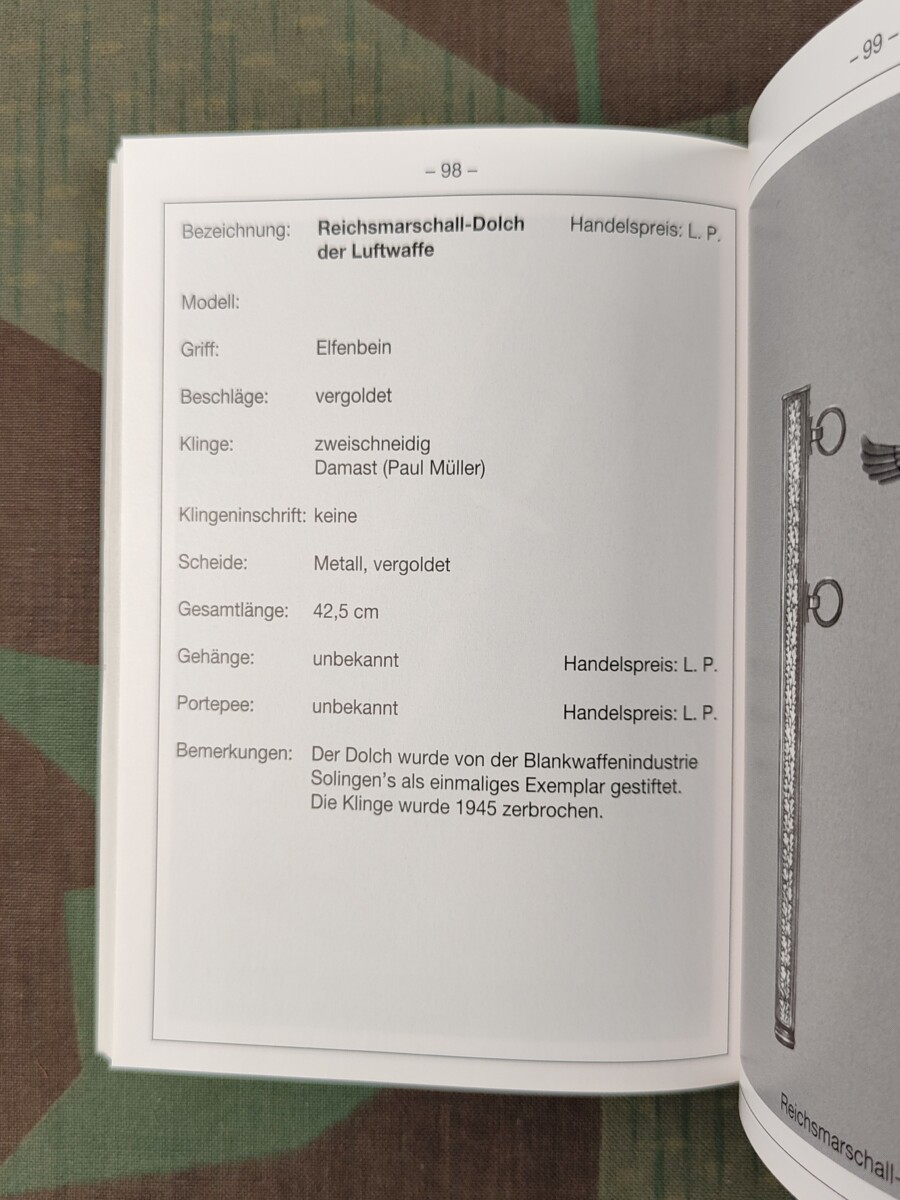 – 98 –

Bezeichnung: **Reichsmarschall-Dolch der Luftwaffe** Handelspreis: L. P.

Modell:

Griff: Elfenbein

Beschläge: vergoldet

Klinge: zweischneidig
Damast (Paul Müller)

Klingeninschrift: keine

Scheide: Metall, vergoldet

Gesamtlänge: 42,5 cm

Gehänge: unbekannt Handelspreis: L. P.

Portepee: unbekannt Handelspreis: L. P.

Bemerkungen: Der Dolch wurde von der Blankwaffenindustrie Solingen's als einmaliges Exemplar gestiftet. Die Klinge wurde 1945 zerbrochen.

– 99 –

Reichsmarschall-